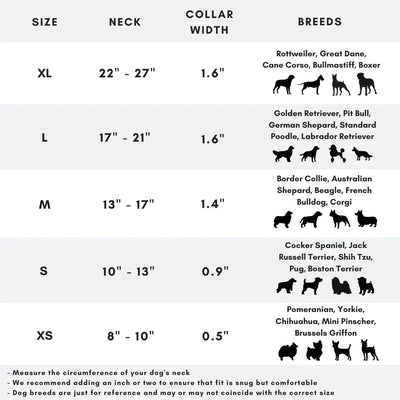 | SIZE | NECK | COLLAR WIDTH | BREEDS |
|---|---|---|---|
| XL | 22" - 27" | 1.6" | Rottweiler, Great Dane, Cane Corso, Bullmastiff, Boxer |
| L | 17" - 21" | 1.6" | Golden Retriever, Pit Bull, German Shepard, Standard Poodle, Labrador Retriever |
| M | 13" - 17" | 1.4" | Border Collie, Australian Shepard, Beagle, French Bulldog, Corgi |
| S | 10" - 13" | 0.9" | Cocker Spaniel, Jack Russell Terrier, Shih Tzu, Pug, Boston Terrier |
| XS | 8" - 10" | 0.5" | Pomeranian, Yorkie, Chihuahua, Mini Pinscher, Brussels Griffon |

- Measure the circumference of your dog's neck
- We recommend adding an inch or two to ensure that fit is snug but comfortable
- Dog breeds are just for reference and may or may not coincide with the correct size